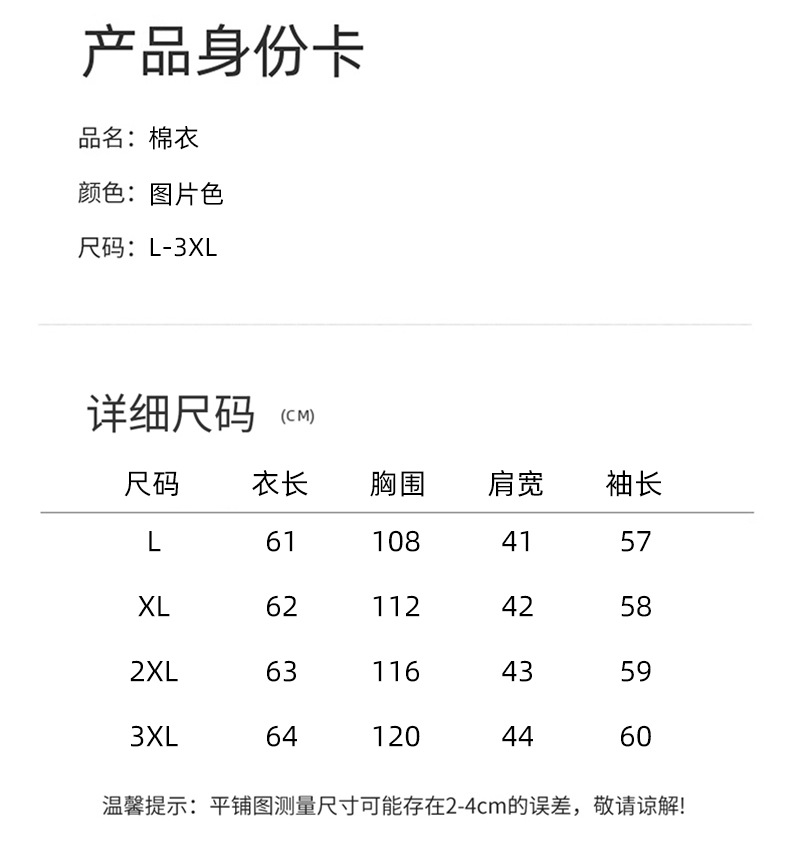 产品身份卡

品名：棉衣

颜色：图片色

尺码：L-3XL

详细尺码 (CM)

| 尺码 | 衣长 | 胸围 | 肩宽 | 袖长 |
|---|---|---|---|---|
| L | 61 | 108 | 41 | 57 |
| XL | 62 | 112 | 42 | 58 |
| 2XL | 63 | 116 | 43 | 59 |
| 3XL | 64 | 120 | 44 | 60 |

温馨提示：平铺图测量尺寸可能存在2-4cm的误差，敬请谅解!